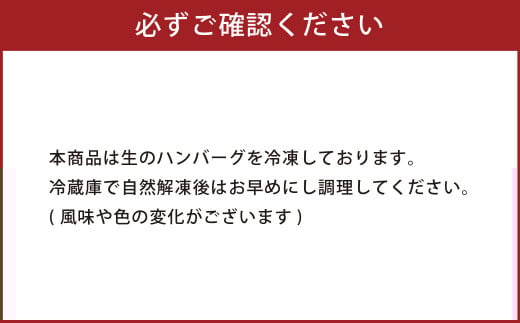 必ずご確認ください

本商品は生のハンバーグを冷凍しております。
冷蔵庫で自然解凍後はお早めにし調理してください。
( 風味や色の変化がございます )